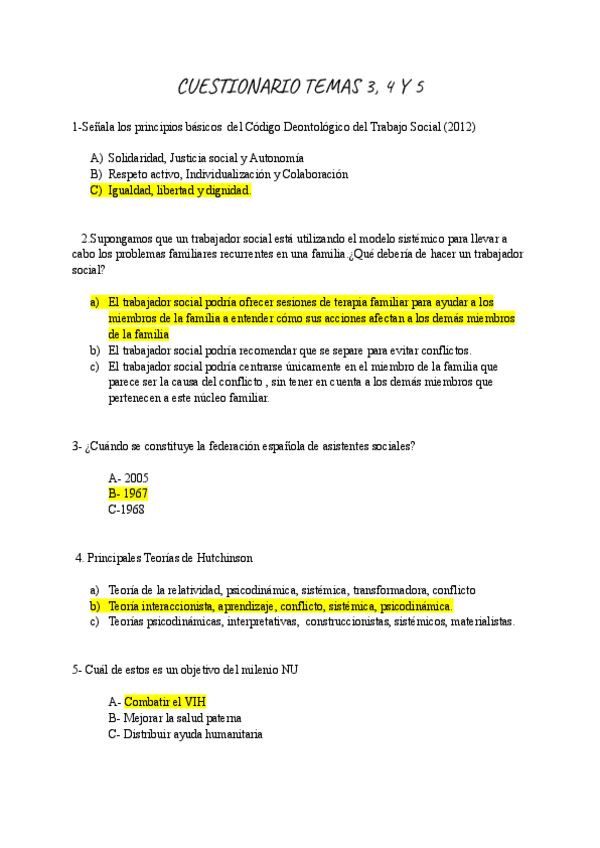 CUESTIONARIO TEMAS 3, 4 Y 5

1-Señala los principios básicos del Código Deontológico del Trabajo Social (2012)

A) Solidaridad, Justicia social y Autonomía
B) Respeto activo, Individualización y Colaboración
C) Igualdad, libertad y dignidad.

2.Supongamos que un trabajador social está utilizando el modelo sistémico para llevar a cabo los problemas familiares recurrentes en una familia.¿Qué debería de hacer un trabajador social?

a) El trabajador social podría ofrecer sesiones de terapia familiar para ayudar a los miembros de la familia a entender cómo sus acciones afectan a los demás miembros de la familia
b) El trabajador social podría recomendar que se separe para evitar conflictos.
c) El trabajador social podría centrarse únicamente en el miembro de la familia que parece ser la causa del conflicto , sin tener en cuenta a los demás miembros que pertenecen a este núcleo familiar.

3- ¿Cuándo se constituye la federación española de asistentes sociales?

A- 2005
B- 1967
C-1968

4. Principales Teorías de Hutchinson

a) Teoría de la relatividad, psicodinámica, sistémica, transformadora, conflicto
b) Teoría interaccionista, aprendizaje, conflicto, sistémica, psicodinámica.
c) Teorías psicodinámicas, interpretativas, construccionistas, sistémicos, materialistas.

5- Cuál de estos es un objetivo del milenio NU

A- Combatir el VIH
B- Mejorar la salud paterna
C- Distribuir ayuda humanitaria